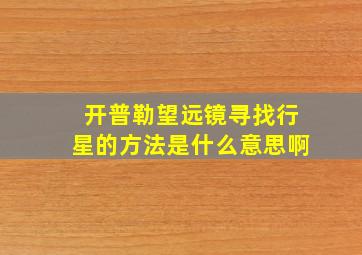 开普勒望远镜寻找行星的方法是什么意思啊